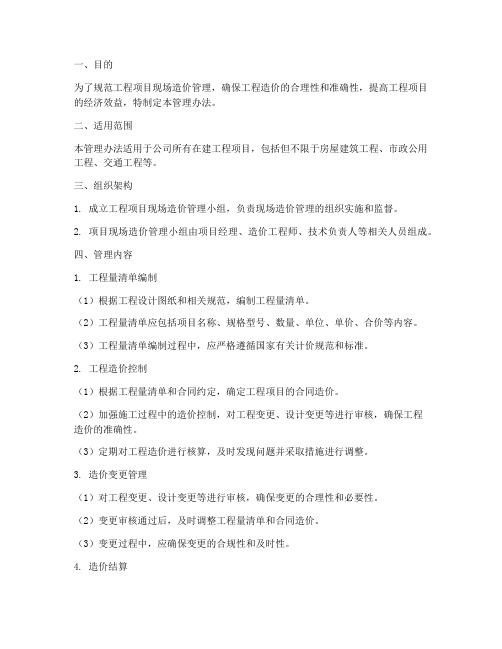 一、目的

为了规范工程项目现场造价管理，确保工程造价的合理性和准确性，提高工程项目的经济效益，特制定本管理办法。

二、适用范围

本管理办法适用于公司所有在建工程项目，包括但不限于房屋建筑工程、市政公用工程、交通工程等。

三、组织架构

1. 成立工程项目现场造价管理小组，负责现场造价管理的组织实施和监督。

2. 项目现场造价管理小组由项目经理、造价工程师、技术负责人等相关人员组成。

四、管理内容

1. 工程量清单编制

（1）根据工程设计图纸和相关规范，编制工程量清单。

（2）工程量清单应包括项目名称、规格型号、数量、单位、单价、合价等内容。

（3）工程量清单编制过程中，应严格遵循国家有关计价规范和标准。

2. 工程造价控制

（1）根据工程量清单和合同约定，确定工程项目的合同造价。

（2）加强施工过程中的造价控制，对工程变更、设计变更等进行审核，确保工程造价的准确性。

（3）定期对工程造价进行核算，及时发现问题并采取措施进行调整。

3. 造价变更管理

（1）对工程变更、设计变更等进行审核，确保变更的合理性和必要性。

（2）变更审核通过后，及时调整工程量清单和合同造价。

（3）变更过程中，应确保变更的合规性和及时性。

4. 造价结算